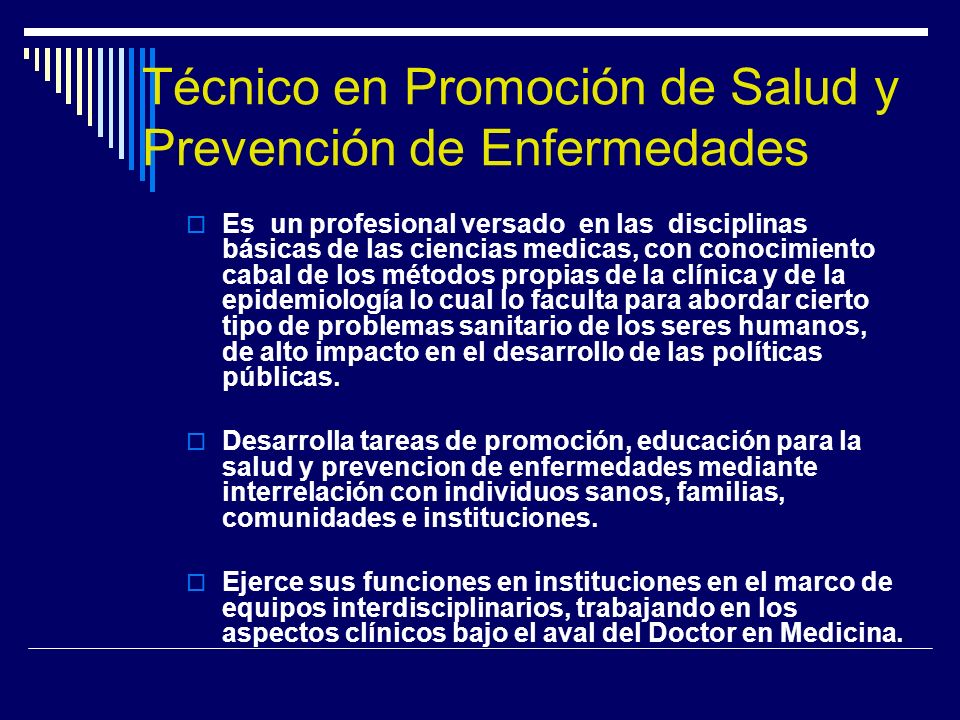 Técnico en Promoción de Salud y Prevención de Enfermedades

Es un profesional versado en las disciplinas básicas de las ciencias medicas, con conocimiento cabal de los métodos propias de la clínica y de la epidemiología lo cual lo faculta para abordar cierto tipo de problemas sanitario de los seres humanos, de alto impacto en el desarrollo de las políticas públicas.

Desarrolla tareas de promoción, educación para la salud y prevencion de enfermedades mediante interrelación con individuos sanos, familias, comunidades e instituciones.

Ejerce sus funciones en instituciones en el marco de equipos interdisciplinarios, trabajando en los aspectos clínicos bajo el aval del Doctor en Medicina.